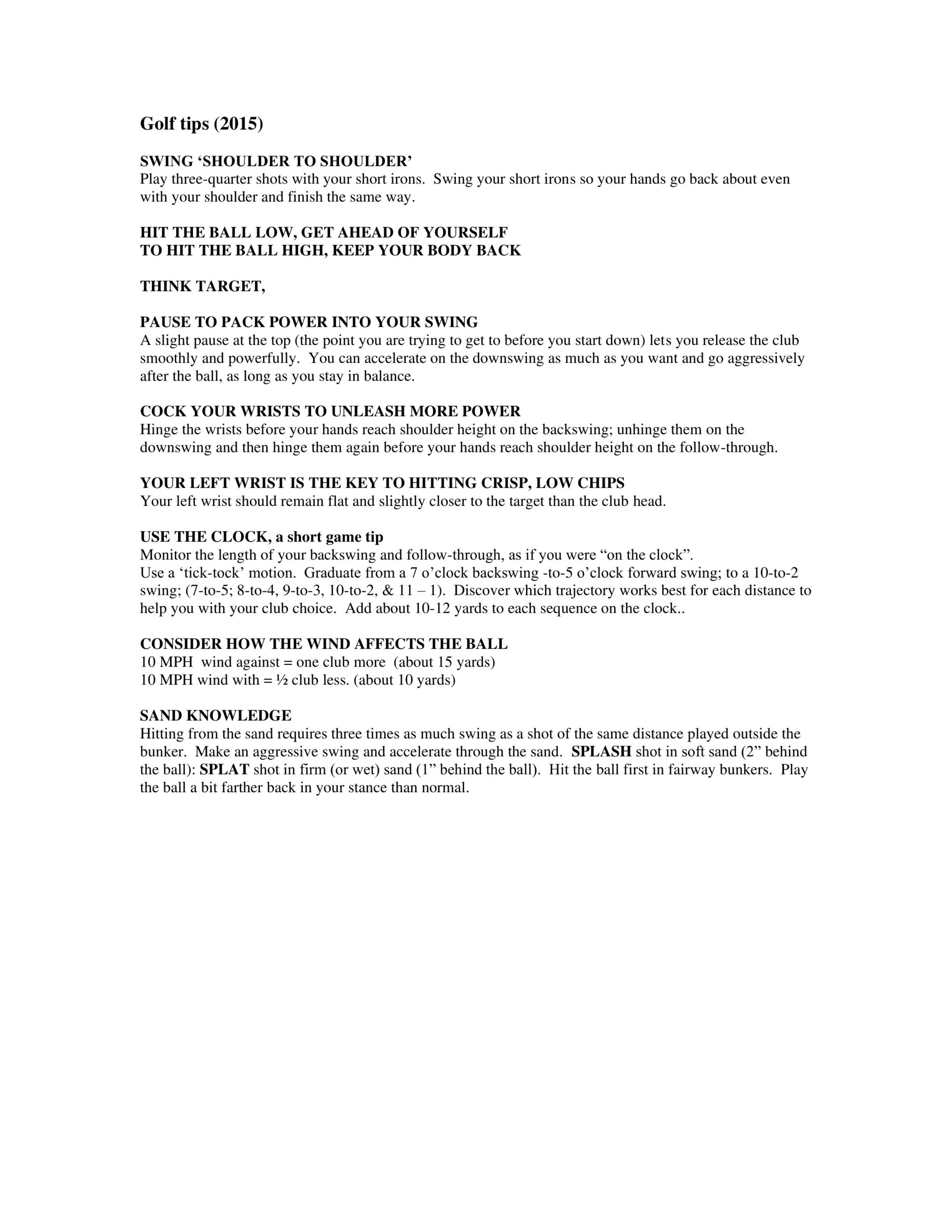 Golf tips (2015)

SWING ‘SHOULDER TO SHOULDER’
Play three-quarter shots with your short irons. Swing your short irons so your hands go back about even with your shoulder and finish the same way.

HIT THE BALL LOW, GET AHEAD OF YOURSELF
TO HIT THE BALL HIGH, KEEP YOUR BODY BACK

THINK TARGET,

PAUSE TO PACK POWER INTO YOUR SWING
A slight pause at the top (the point you are trying to get to before you start down) lets you release the club smoothly and powerfully. You can accelerate on the downswing as much as you want and go aggressively after the ball, as long as you stay in balance.

COCK YOUR WRISTS TO UNLEASH MORE POWER
Hinge the wrists before your hands reach shoulder height on the backswing; unhinge them on the downswing and then hinge them again before your hands reach shoulder height on the follow-through.

YOUR LEFT WRIST IS THE KEY TO HITTING CRISP, LOW CHIPS
Your left wrist should remain flat and slightly closer to the target than the club head.

USE THE CLOCK, a short game tip
Monitor the length of your backswing and follow-through, as if you were “on the clock”.
Use a ‘tick-tock’ motion. Graduate from a 7 o’clock backswing -to-5 o’clock forward swing; to a 10-to-2 swing; (7-to-5; 8-to-4, 9-to-3, 10-to-2, & 11 – 1). Discover which trajectory works best for each distance to help you with your club choice. Add about 10-12 yards to each sequence on the clock..

CONSIDER HOW THE WIND AFFECTS THE BALL
10 MPH wind against = one club more (about 15 yards)
10 MPH wind with = ½ club less. (about 10 yards)

SAND KNOWLEDGE
Hitting from the sand requires three times as much swing as a shot of the same distance played outside the bunker. Make an aggressive swing and accelerate through the sand. SPLASH shot in soft sand (2” behind the ball): SPLAT shot in firm (or wet) sand (1” behind the ball). Hit the ball first in fairway bunkers. Play the ball a bit farther back in your stance than normal.